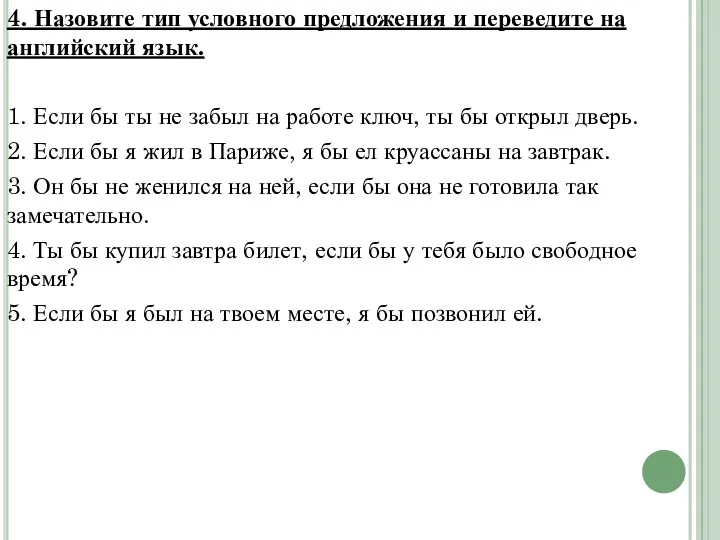 4. Назовите тип условного предложения и переведите на английский язык.

1. Если бы ты не забыл на работе ключ, ты бы открыл дверь.

2. Если бы я жил в Париже, я бы ел круассаны на завтрак.

3. Он бы не женился на ней, если бы она не готовила так замечательно.

4. Ты бы купил завтра билет, если бы у тебя было свободное время?

5. Если бы я был на твоем месте, я бы позвонил ей.